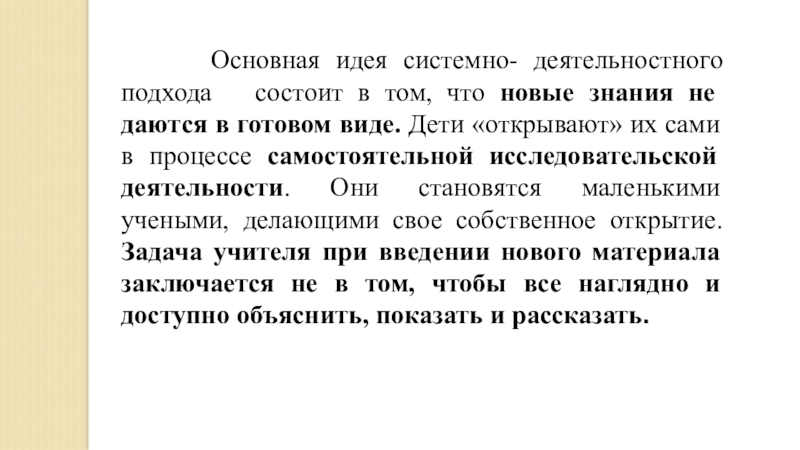 Основная идея системно- деятельностного подхода состоит в том, что новые знания не даются в готовом виде. Дети «открывают» их сами в процессе самостоятельной исследовательской деятельности. Они становятся маленькими учеными, делающими свое собственное открытие. Задача учителя при введении нового материала заключается не в том, чтобы все наглядно и доступно объяснить, показать и рассказать.